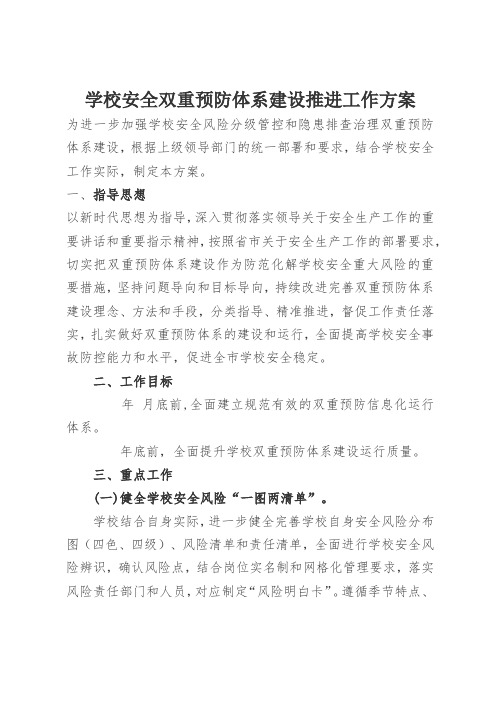 学校安全双重预防体系建设推进工作方案

为进一步加强学校安全风险分级管控和隐患排查治理双重预防体系建设，根据上级领导部门的统一部署和要求，结合学校安全工作实际，制定本方案。

一、指导思想

以新时代思想为指导，深入贯彻落实领导关于安全生产工作的重要讲话和重要指示精神，按照省市关于安全生产工作的部署要求，切实把双重预防体系建设作为防范化解学校安全重大风险的重要措施，坚持问题导向和目标导向，持续改进完善双重预防体系建设理念、方法和手段，分类指导、精准推进，督促工作责任落实，扎实做好双重预防体系的建设和运行，全面提高学校安全事故防控能力和水平，促进全市学校安全稳定。

二、工作目标

年 月底前，全面建立规范有效的双重预防信息化运行体系。

年底前，全面提升学校双重预防体系建设运行质量。

三、重点工作

(一)健全学校安全风险“一图两清单”。

学校结合自身实际，进一步健全完善学校自身安全风险分布图（四色、四级）、风险清单和责任清单，全面进行学校安全风险辨识，确认风险点，结合岗位实名制和网格化管理要求，落实风险责任部门和人员，对应制定“风险明白卡”。遵循季节特点、